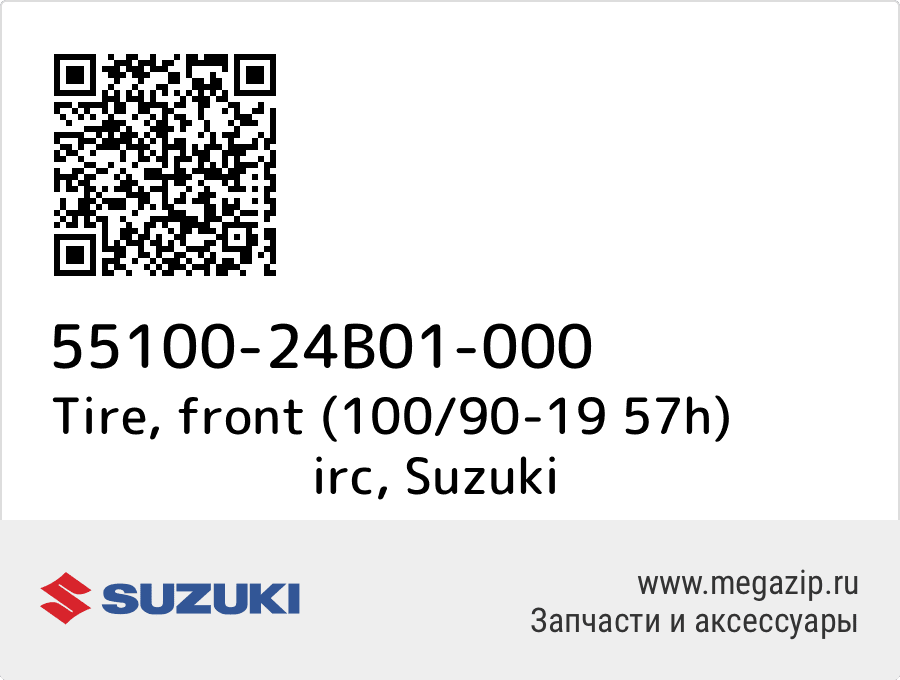 55100-24B01-000
Tire, front (100/90-19 57h) irc, Suzuki

SUZUKI

www.megazip.ru
Запчасти и аксессуары